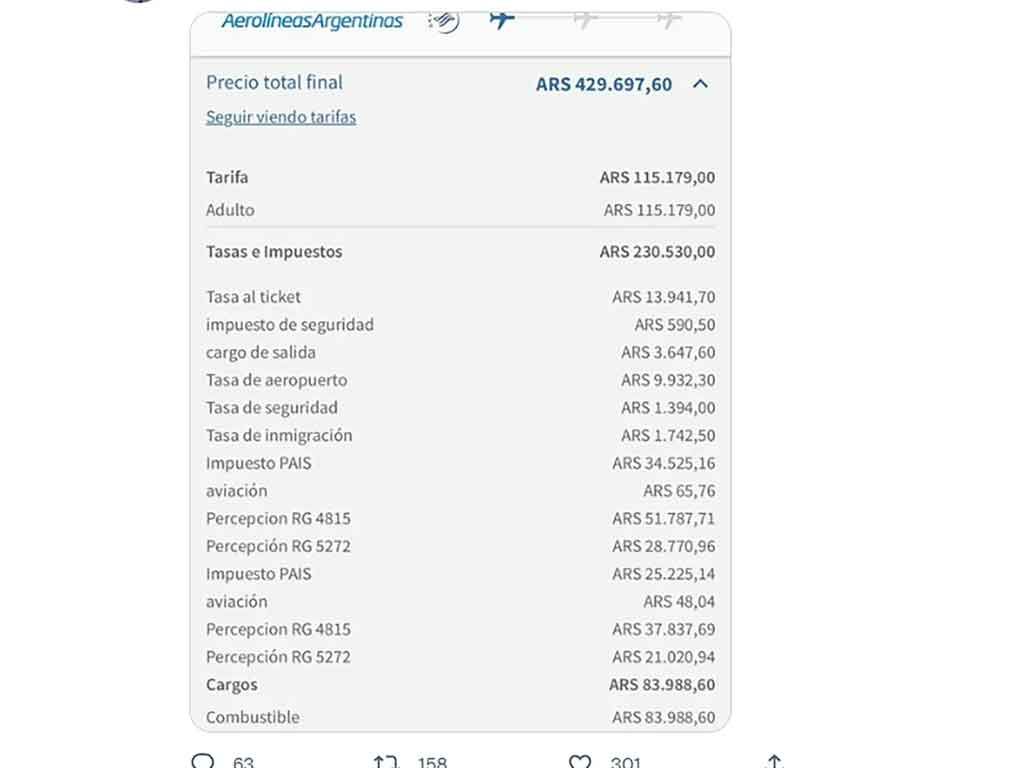 AerolíneasArgentinas

Precio total final ARS 429.697,60

Seguir viendo tarifas

| | |
|---|---|
| Tarifa | ARS 115.179,00 |
| Adulto | ARS 115.179,00 |
| Tasas e Impuestos | ARS 230.530,00 |
| Tasa al ticket | ARS 13.941,70 |
| impuesto de seguridad | ARS 590,50 |
| cargo de salida | ARS 3.647,60 |
| Tasa de aeropuerto | ARS 9.932,30 |
| Tasa de seguridad | ARS 1.394,00 |
| Tasa de inmigración | ARS 1.742,50 |
| Impuesto PAIS | ARS 34.525,16 |
| aviación | ARS 65,76 |
| Percepcion RG 4815 | ARS 51.787,71 |
| Percepción RG 5272 | ARS 28.770,96 |
| Impuesto PAIS | ARS 25.225,14 |
| aviación | ARS 48,04 |
| Percepcion RG 4815 | ARS 37.837,69 |
| Percepción RG 5272 | ARS 21.020,94 |
| Cargos | ARS 83.988,60 |
| Combustible | ARS 83.988,60 |

63 158 301